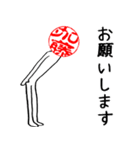 加藤

お願いします